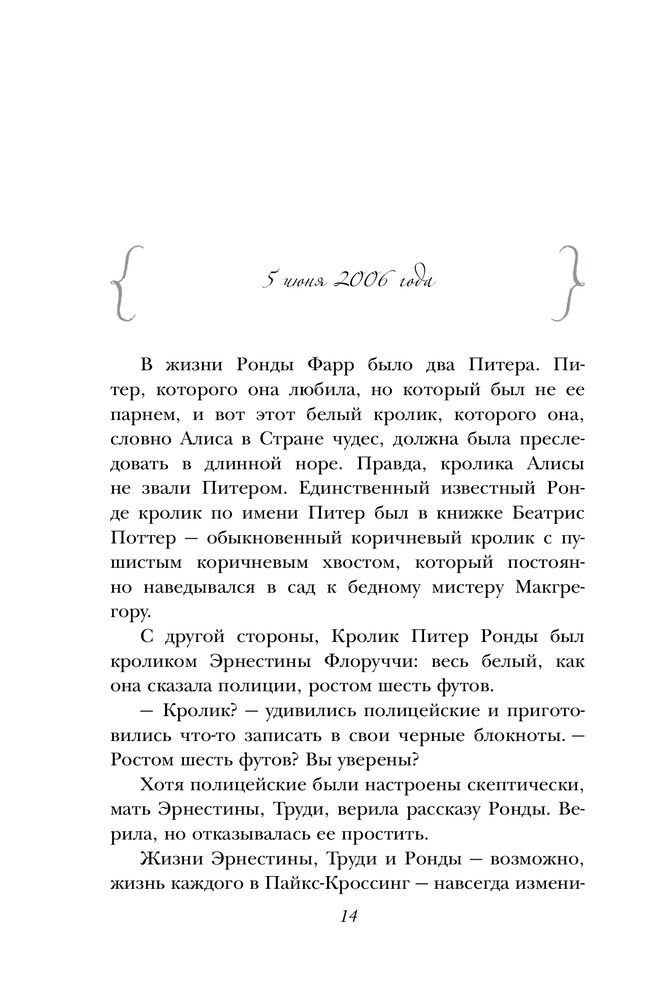 5 июня 2006 года

В жизни Ронды Фарр было два Питера. Питер, которого она любила, но который был не ее парнем, и вот этот белый кролик, которого она, словно Алиса в Стране чудес, должна была преследовать в длинной норе. Правда, кролика Алисы не звали Питером. Единственный известный Ронде кролик по имени Питер был в книжке Беатрис Поттер — обыкновенный коричневый кролик с пушистым коричневым хвостом, который постоянно наведывался в сад к бедному мистеру Макгрегору.

С другой стороны, Кролик Питер Ронды был кроликом Эрнестины Флоруччи: весь белый, как она сказала полиции, ростом шесть футов.

— Кролик? — удивились полицейские и приготовились что-то записать в свои черные блокноты. — Ростом шесть футов? Вы уверены?

Хотя полицейские были настроены скептически, мать Эрнестины, Труди, верила рассказу Ронды. Верила, но отказывалась ее простить.

Жизни Эрнестины, Труди и Ронды — возможно, жизнь каждого в Пайкс-Кроссинг — навсегда измени-

14